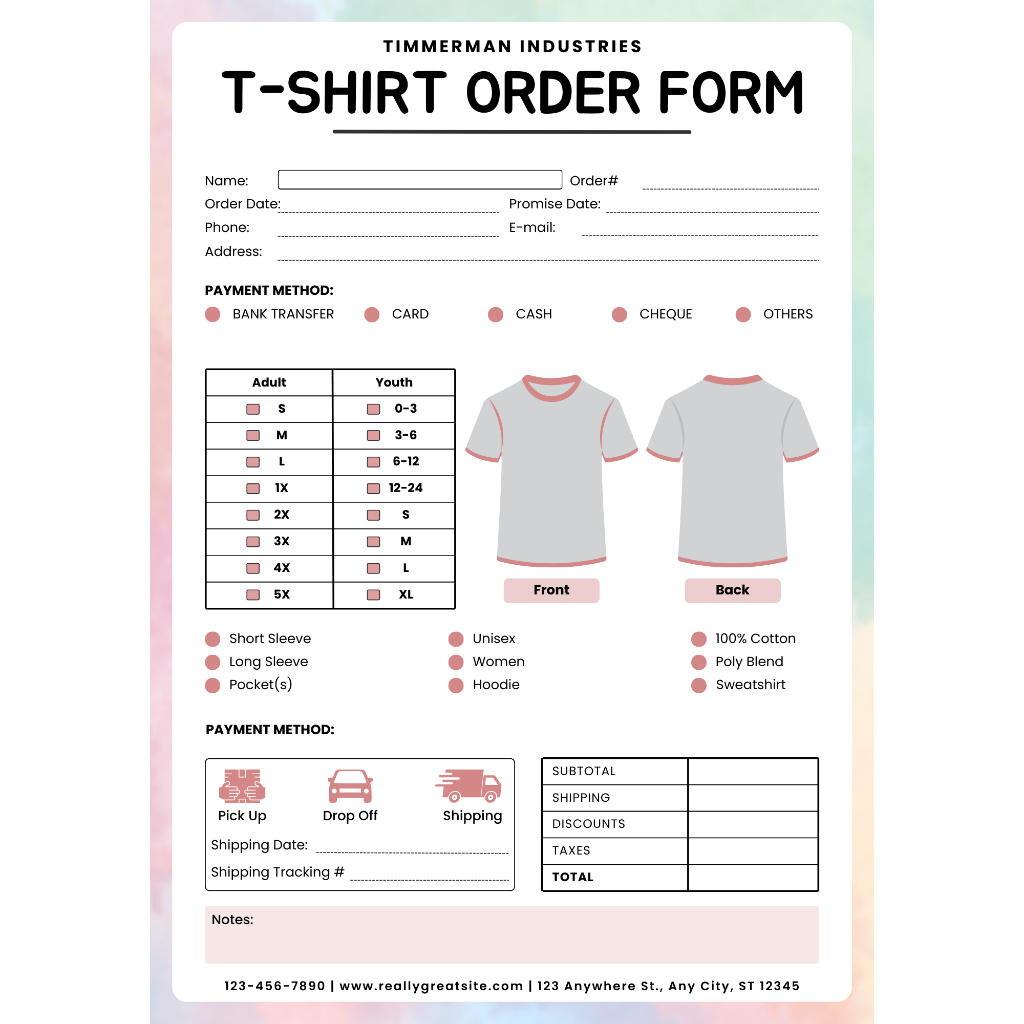 TIMMERMAN INDUSTRIES

T-SHIRT ORDER FORM

Name:
Order#
Order Date:
Promise Date:
Phone:
E-mail:
Address:

PAYMENT METHOD:

BANK TRANSFER
CARD
CASH
CHEQUE
OTHERS

| Adult | Youth |
|---|---|
| S | 0-3 |
| M | 3-6 |
| L | 6-12 |
| 1X | 12-24 |
| 2X | S |
| 3X | M |
| 4X | L |
| 5X | XL |

Front
Back

Short Sleeve
Long Sleeve
Pocket(s)
Unisex
Women
Hoodie
100% Cotton
Poly Blend
Sweatshirt

PAYMENT METHOD:

Pick Up
Drop Off
Shipping
Shipping Date:
Shipping Tracking #

| SUBTOTAL | |
|---|---|
| SHIPPING | |
| DISCOUNTS | |
| TAXES | |
| TOTAL | |

Notes:

123-456-7890 | www.reallygreatsite.com | 123 Anywhere St., Any City, ST 12345